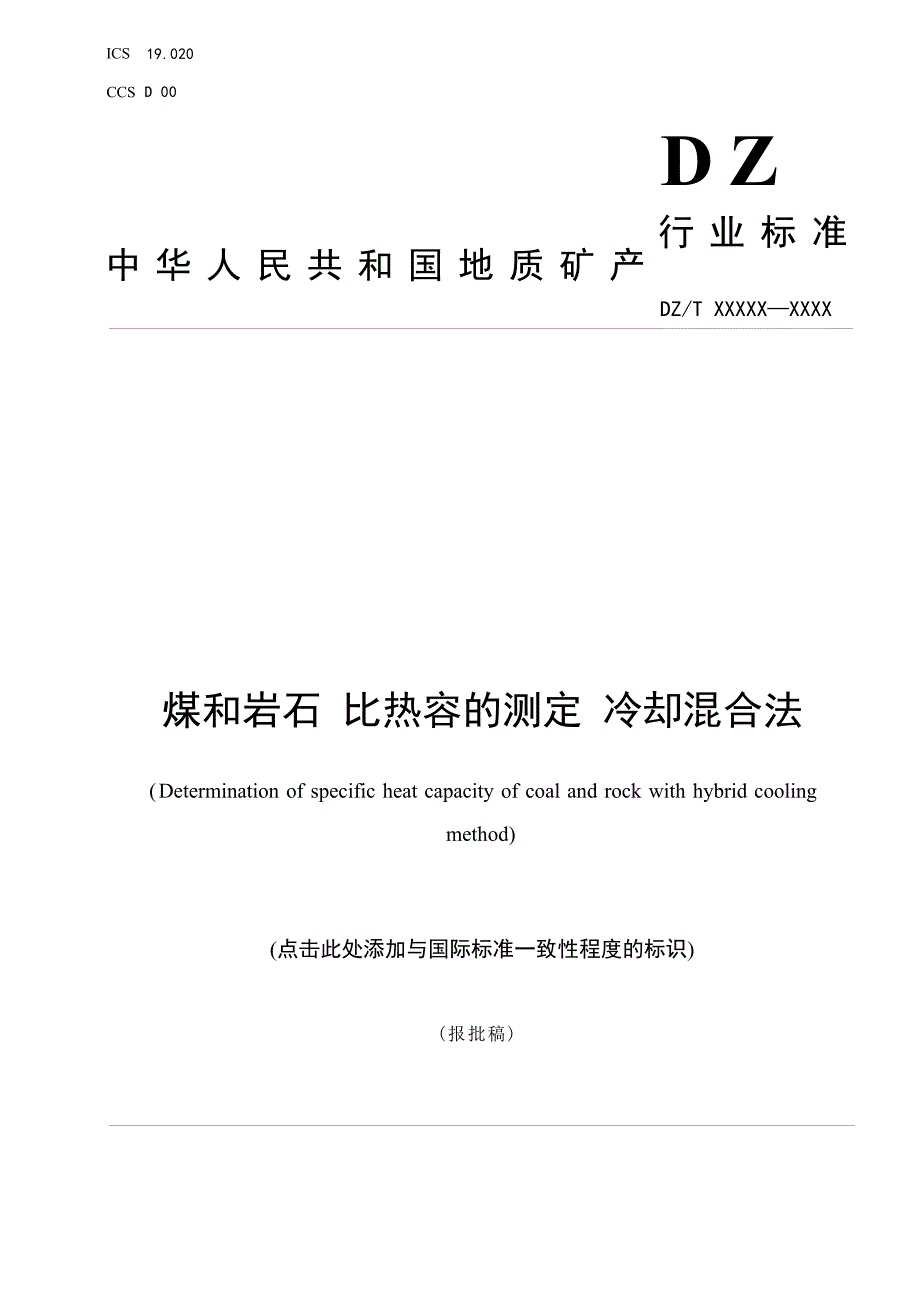 ICS 19.020

CCS D 00

DZ

中华人民共和国地质矿产行业标准

DZ/T XXXXX—XXXX

煤和岩石 比热容的测定 冷却混合法

(Determination of specific heat capacity of coal and rock with hybrid cooling method)

(点击此处添加与国际标准一致性程度的标识)

（报批稿）